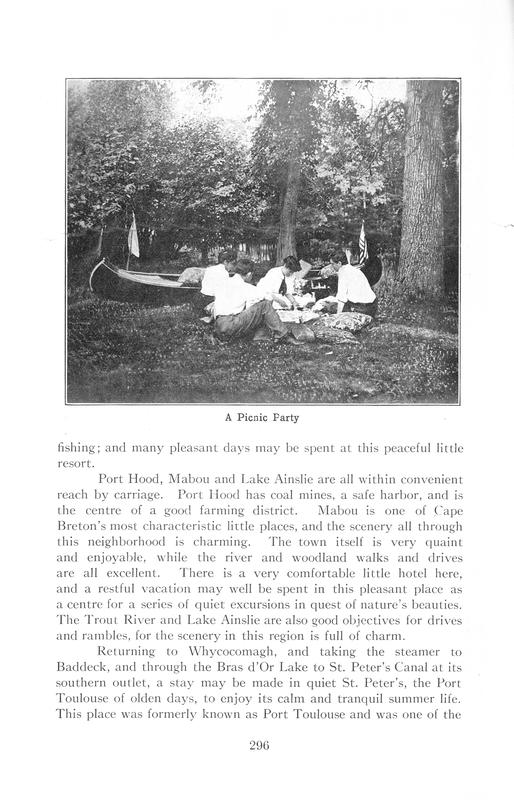 A Picnic Party

fishing; and many pleasant days may be spent at this peaceful little resort.

Port Hood, Mabou and Lake Ainslie are all within convenient reach by carriage. Port Hood has coal mines, a safe harbor, and is the centre of a good farming district. Mabou is one of Cape Breton's most characteristic little places, and the scenery all through this neighborhood is charming. The town itself is very quaint and enjoyable, while the river and woodland walks and drives are all excellent. There is a very comfortable little hotel here, and a restful vacation may well be spent in this pleasant place as a centre for a series of quiet excursions in quest of nature's beauties. The Trout River and Lake Ainslie are also good objectives for drives and rambles, for the scenery in this region is full of charm.

Returning to Whycocomagh, and taking the steamer to Baddeck, and through the Bras d'Or Lake to St. Peter's Canal at its southern outlet, a stay may be made in quiet St. Peter's, the Port Toulouse of olden days, to enjoy its calm and tranquil summer life. This place was formerly known as Port Toulouse and was one of the

296